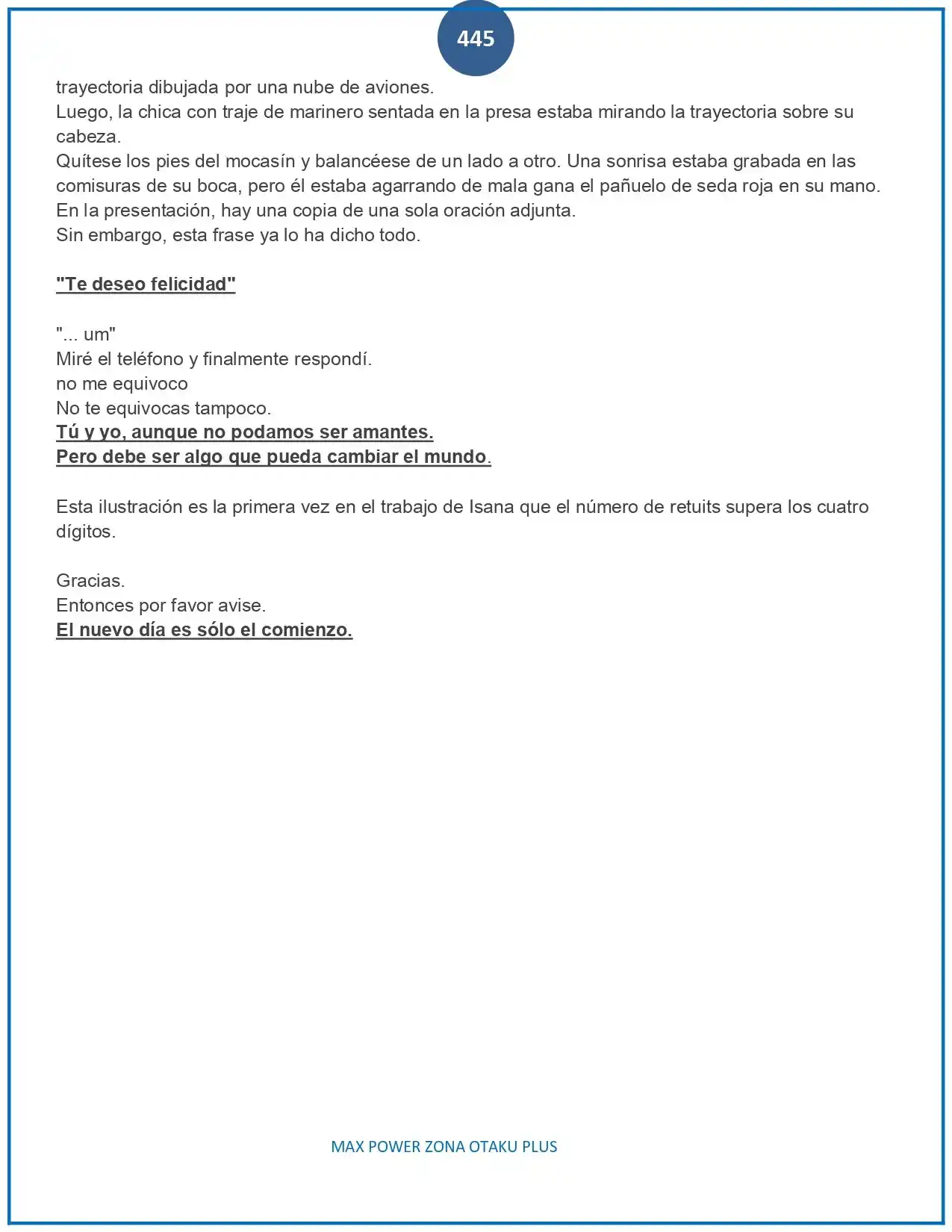 445

trayectoria dibujada por una nube de aviones.
Luego, la chica con traje de marinero sentada en la presa estaba mirando la trayectoria sobre su cabeza.
Quítese los pies del mocasín y balancéese de un lado a otro. Una sonrisa estaba grabada en las comisuras de su boca, pero él estaba agarrando de mala gana el pañuelo de seda roja en su mano.
En la presentación, hay una copia de una sola oración adjunta.
Sin embargo, esta frase ya lo ha dicho todo.

"Te deseo felicidad"

"... um"
Miré el teléfono y finalmente respondí.
no me equivoco
No te equivocas tampoco.
Tú y yo, aunque no podamos ser amantes.
Pero debe ser algo que pueda cambiar el mundo.

Esta ilustración es la primera vez en el trabajo de Isana que el número de retuits supera los cuatro dígitos.

Gracias.
Entonces por favor avise.
El nuevo día es sólo el comienzo.

MAX POWER ZONA OTAKU PLUS